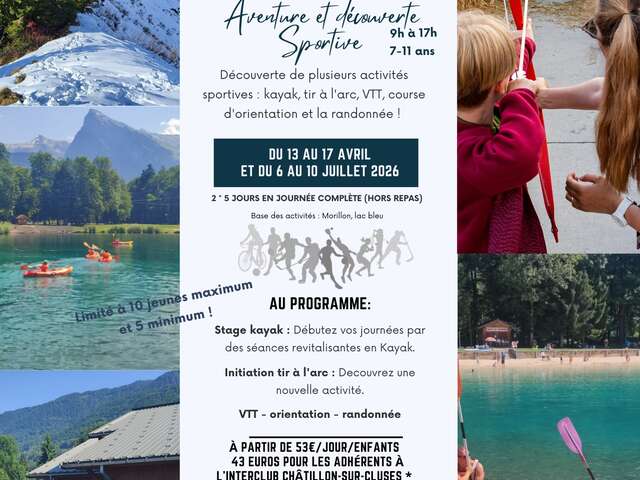 Aventure et découverte Sportive

9h à 17h
7-11 ans

Découverte de plusieurs activités sportives : kayak, tir à l'arc, VTT, course d'orientation et la randonnée !

DU 13 AU 17 AVRIL
ET DU 6 AU 10 JUILLET 2026

2 * 5 JOURS EN JOURNÉE COMPLÈTE (HORS REPAS)

Base des activités : Morillon, lac bleu

Limité à 10 jeunes maximum et 5 minimum !

AU PROGRAMME:

Stage kayak : Débutez vos journées par des séances revitalisantes en Kayak.

Initiation tir à l'arc : Decouvrez une nouvelle activité.

VTT - orientation - randonnée

À PARTIR DE 53€/JOUR/ENFANTS
43 EUROS POUR LES ADHÉRENTS À L'INTERCLUB CHÂTILLON-SUR-CLUSES *